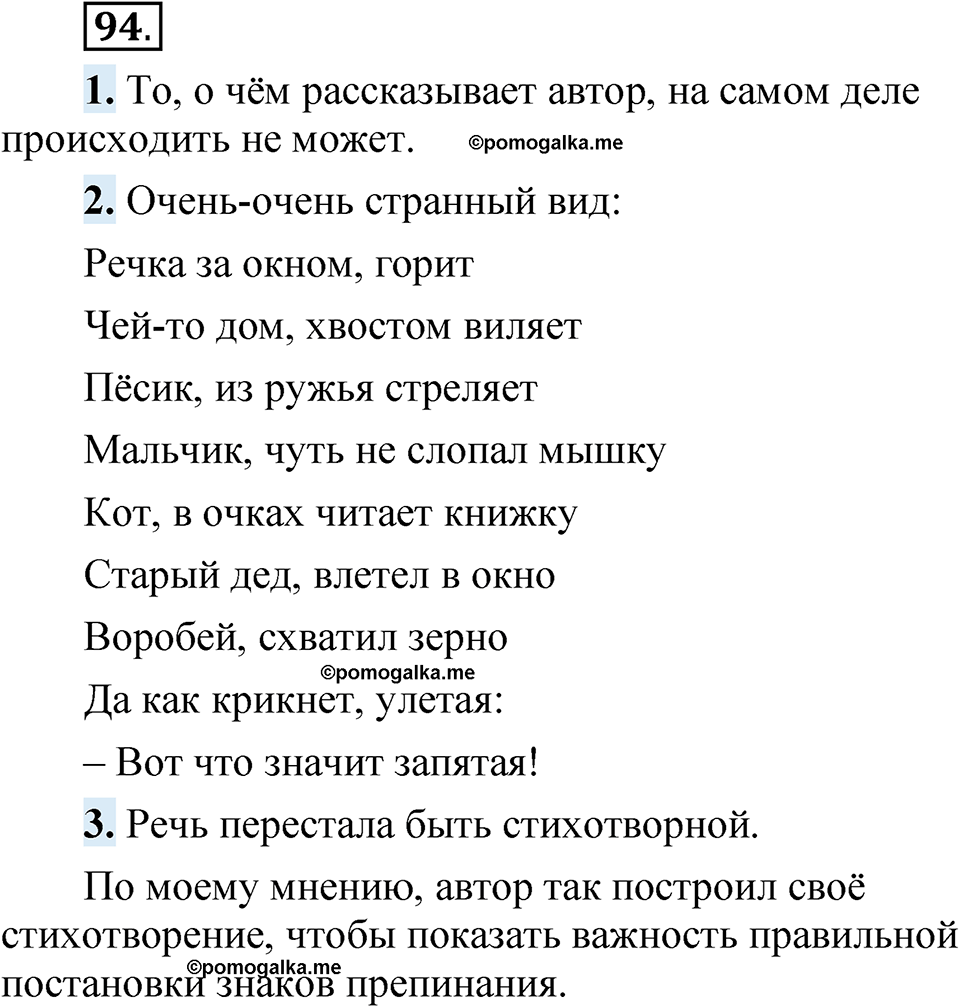 94.

1. То, о чём рассказывает автор, на самом деле происходить не может. ©pomogalka.me

2. Очень-очень странный вид:

Речка за окном, горит

Чей-то дом, хвостом виляет

Пёсик, из ружья стреляет

Мальчик, чуть не слопал мышку

Кот, в очках читает книжку

Старый дед, влетел в окно

Воробей, схватил зерно

©pomogalka.me

Да как крикнет, улетая:

– Вот что значит запятая!

3. Речь перестала быть стихотворной.

По моему мнению, автор так построил своё стихотворение, чтобы показать важность правильной постановки знаков препинания. ©pomogalka.me